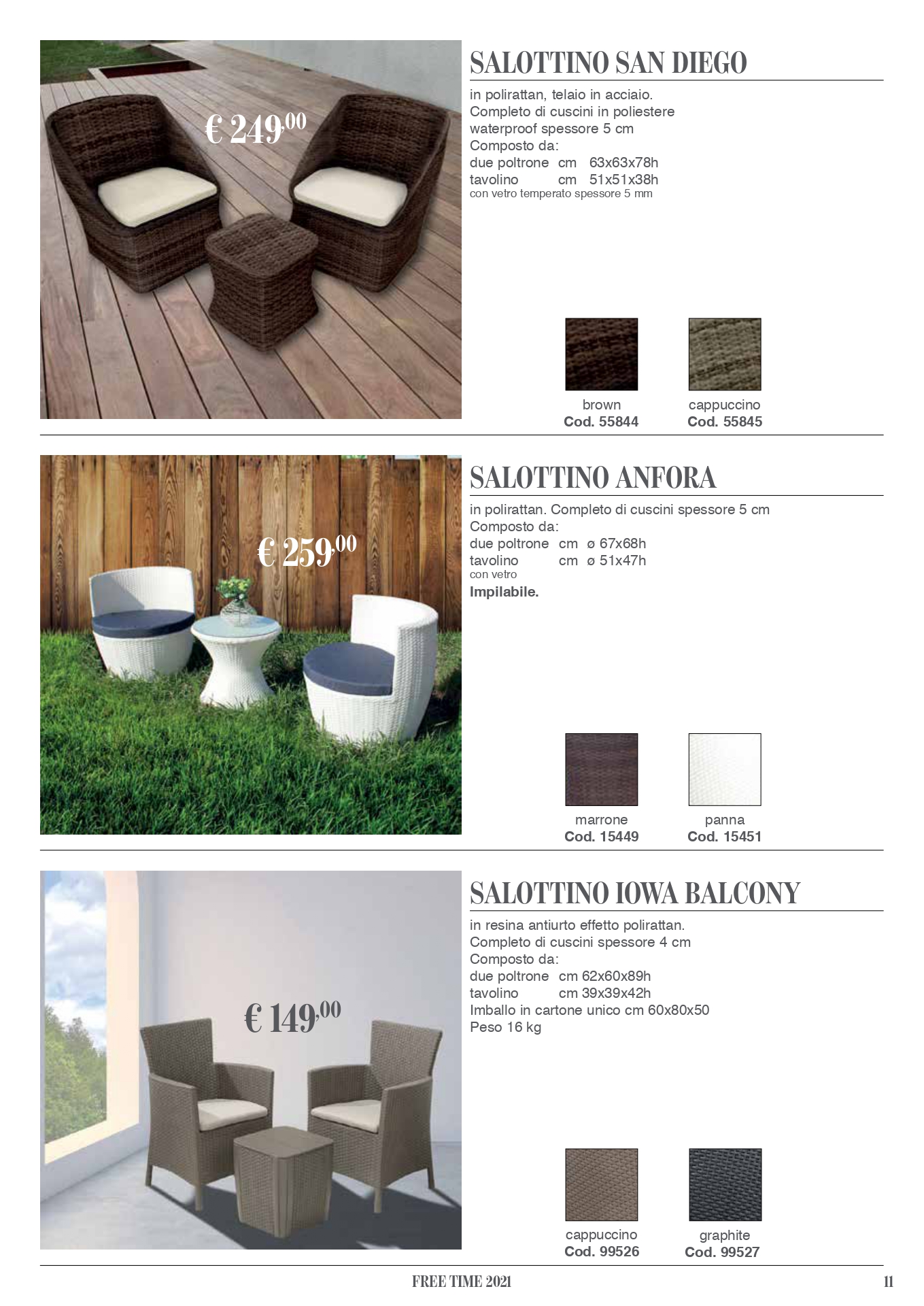 € 249,00

SALOTTINO SAN DIEGO

in polirattan, telaio in acciaio.
Completo di cuscini in poliestere
waterproof spessore 5 cm
Composto da:
due poltrone cm 63x63x78h
tavolino cm 51x51x38h
con vetro temperato spessore 5 mm

brown
Cod. 55844

cappuccino
Cod. 55845

€ 259,00

SALOTTINO ANFORA

in polirattan. Completo di cuscini spessore 5 cm
Composto da:
due poltrone cm ø 67x68h
tavolino cm ø 51x47h
con vetro
Impilabile.

marrone
Cod. 15449

panna
Cod. 15451

€ 149,00

SALOTTINO IOWA BALCONY

in resina antiurto effetto polirattan.
Completo di cuscini spessore 4 cm
Composto da:
due poltrone cm 62x60x89h
tavolino cm 39x39x42h
Imballo in cartone unico cm 60x80x50
Peso 16 kg

cappuccino
Cod. 99526

graphite
Cod. 99527

FREE TIME 2021

11